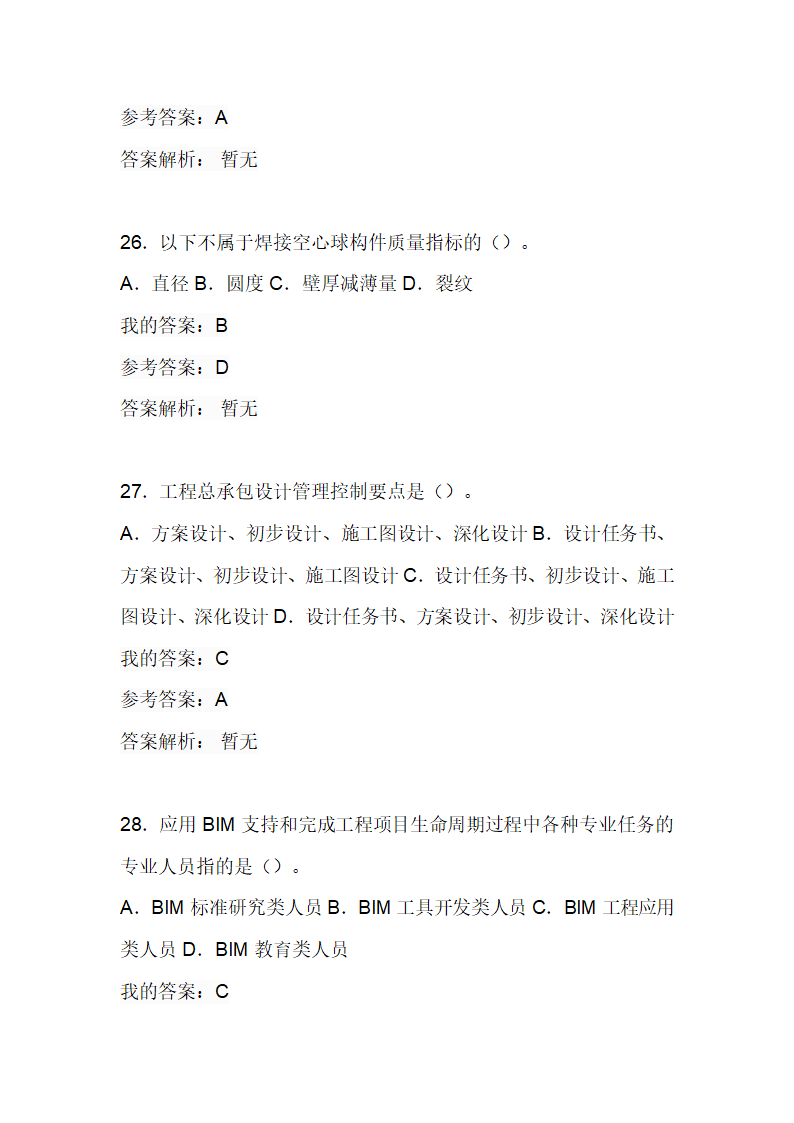 参考答案：A
答案解析： 暂无

26. 以下不属于焊接空心球构件质量指标的（）。
A. 直径 B. 圆度 C. 壁厚减薄量 D. 裂纹
我的答案：B
参考答案：D
答案解析： 暂无

27. 工程总承包设计管理控制要点是（）。
A. 方案设计、初步设计、施工图设计、深化设计 B. 设计任务书、方案设计、初步设计、施工图设计 C. 设计任务书、初步设计、施工图设计、深化设计 D. 设计任务书、方案设计、初步设计、深化设计
我的答案：C
参考答案：A
答案解析： 暂无

28. 应用 BIM 支持和完成工程项目生命周期过程中各种专业任务的专业人员指的是（）。
A. BIM 标准研究类人员 B. BIM 工具开发类人员 C. BIM 工程应用类人员 D. BIM 教育类人员
我的答案：C